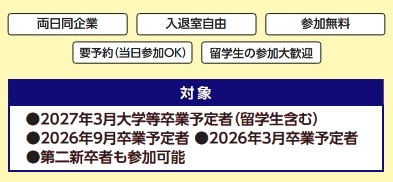 両日同企業

入退室自由

参加無料

要予約（当日参加OK）

留学生の参加大歓迎

対象

●2027年3月大学等卒業予定者（留学生含む）
●2026年9月卒業予定者 ●2026年3月卒業予定者
●第二新卒者も参加可能